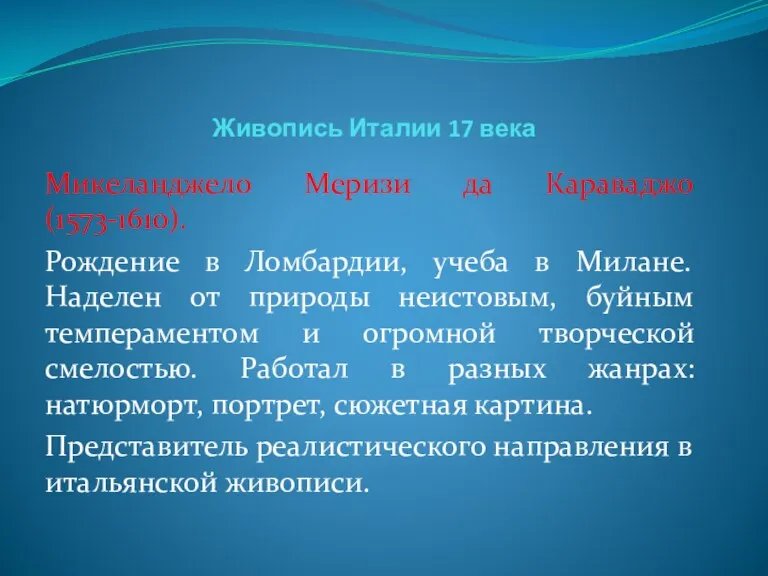 Живопись Италии 17 века

Микеланджело Меризи да Караваджо (1573-1610).

Рождение в Ломбардии, учеба в Милане. Наделен от природы неистовым, буйным темпераментом и огромной творческой смелостью. Работал в разных жанрах: натюрморт, портрет, сюжетная картина.

Представитель реалистического направления в итальянской живописи.